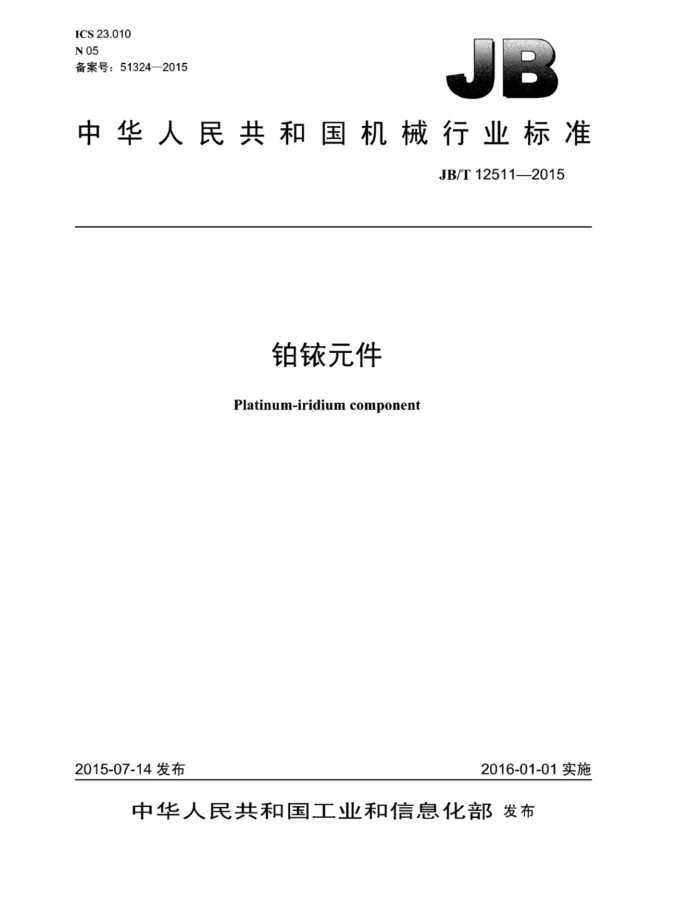 ICS 23.010
N 05
备案号：51324—2015

JB

中华人民共和国机械行业标准

JB/T 12511—2015

铂铱元件

Platinum-iridium component

2015-07-14 发布

2016-01-01 实施

中华人民共和国工业和信息化部 发布